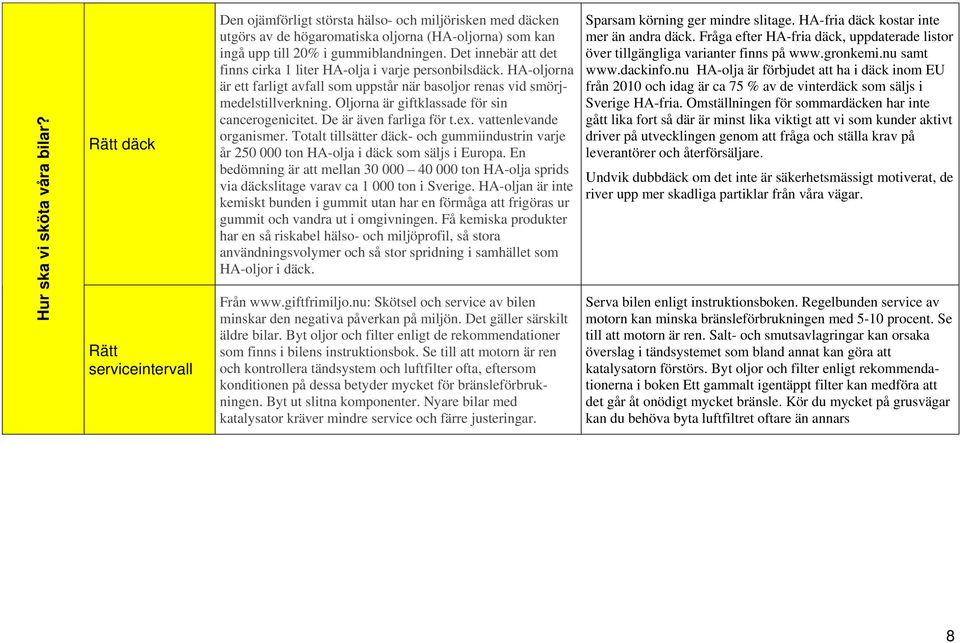 | Hur ska vi sköta våra bilar? | Rätt däck | Den ojämförligt största hälso- och miljörisken med däcken utgörs av de högaromatiska oljorna (HA-oljorna) som kan ingå upp till 20% i gummiblandningen. Det innebär att det finns cirka 1 liter HA-olja i varje personbilsdäck. HA-oljorna är ett farligt avfall som uppstår när basoljor renas vid smörjmedelstillverkning. Oljorna är giftklassade för sin cancerogenicitet. De är även farliga för t.ex. vattenlevande organismer. Totalt tillsätter däck- och gummiindustrin varje år 250 000 ton HA-olja i däck som säljs i Europa. En bedömning är att mellan 30 000 – 40 000 ton HA-olja sprids via däckslitage varav ca 1 000 ton i Sverige. HA-oljan är inte kemiskt bunden i gummit utan har en förmåga att frigöras ur gummit och vandra ut i omgivningen. Få kemiska produkter har en så riskabel hälso- och miljöprofil, så stora användningsvolymer och så stor spridning i samhället som HA-oljor i däck. | Sparsam körning ger mindre slitage. HA-fria däck kostar inte mer än andra däck. Fråga efter HA-fria däck, uppdaterade listor över tillgängliga varianter finns på www.gronkemi.nu samt www.dackinfo.nu HA-olja är förbjudet att ha i däck inom EU från 2010 och idag är ca 75 % av de vinterdäck som säljs i Sverige HA-fria. Omställningen för sommardäcken har inte gått lika fort så där är minst lika viktigt att vi som kunder aktivt driver på utvecklingen genom att fråga och ställa krav på leverantörer och återförsäljare. Undvik dubbdäck om det inte är säkerhetsmässigt motiverat, de river upp mer skadliga partiklar från våra vägar. |
|---|---|---|---|
| | Rätt serviceintervall | Från www.giftfrimiljo.nu: Skötsel och service av bilen minskar den negativa påverkan på miljön. Det gäller särskilt äldre bilar. Byt oljor och filter enligt de rekommendationer som finns i bilens instruktionsbok. Se till att motorn är ren och kontrollera tändsystem och luftfilter ofta, eftersom konditionen på dessa betyder mycket för bränsleförbrukningen. Byt ut slitna komponenter. Nyare bilar med katalysator kräver mindre service och färre justeringar. | Serva bilen enligt instruktionsboken. Regelbunden service av motorn kan minska bränsleförbrukningen med 5-10 procent. Se till att motorn är ren. Salt- och smutsavlagringar kan orsaka överslag i tändsystemet som bland annat kan göra att katalysatorn förstörs. Byt oljor och filter enligt rekommendationerna i boken Ett gammalt igentäppt filter kan medföra att det går åt onödigt mycket bränsle. Kör du mycket på grusvägar kan du behöva byta luftfiltret oftare än annars |

8